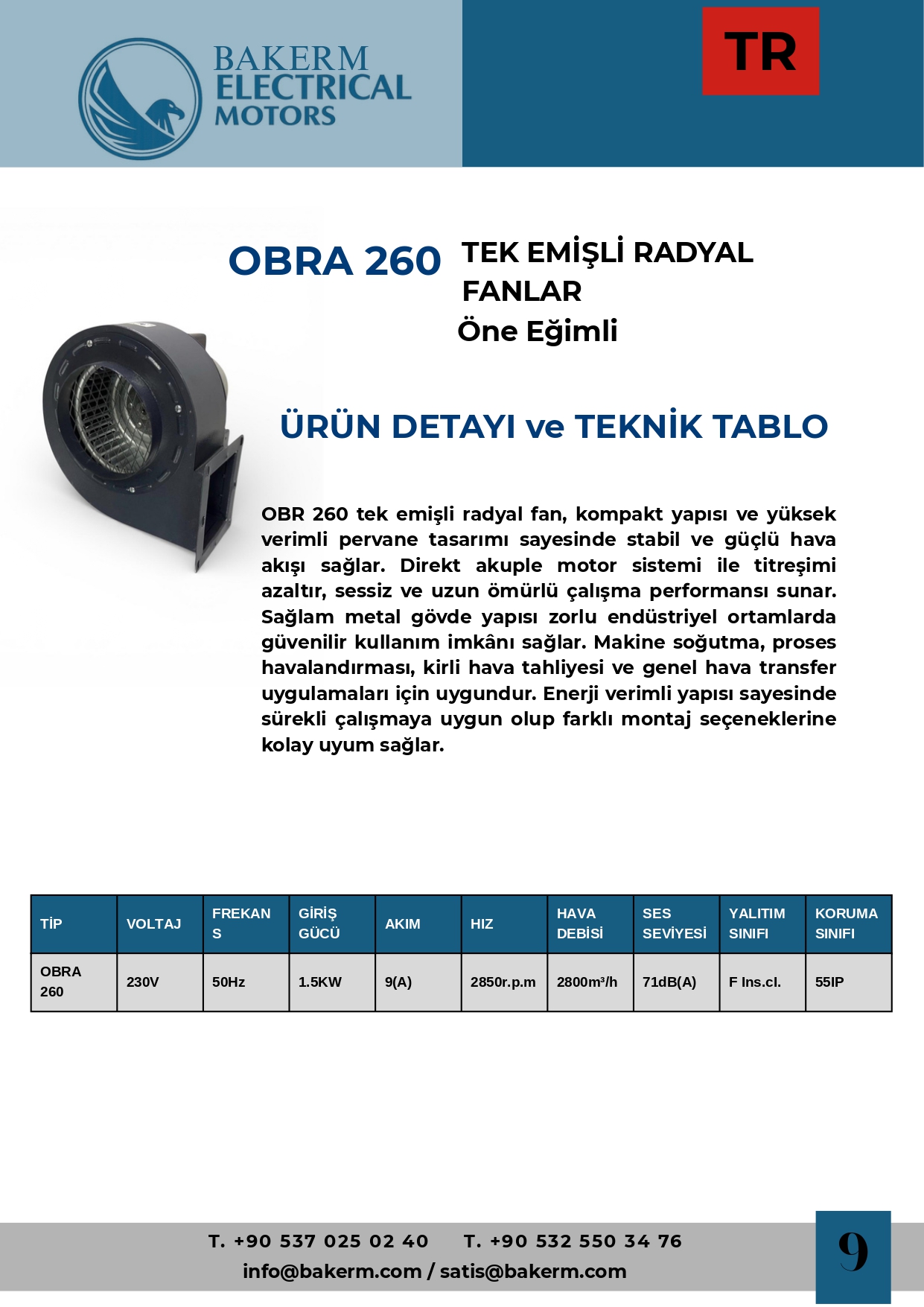 BAKERM
ELECTRICAL
MOTORS

TR

OBRA 260

TEK EMİŞLİ RADYAL FANLAR
Öne Eğimli

ÜRÜN DETAYI ve TEKNİK TABLO

OBR 260 tek emişli radyal fan, kompakt yapısı ve yüksek verimli pervane tasarımı sayesinde stabil ve güçlü hava akışı sağlar. Direkt akuple motor sistemi ile titreşimi azaltır, sessiz ve uzun ömürlü çalışma performansı sunar. Sağlam metal gövde yapısı zorlu endüstriyel ortamlarda güvenilir kullanım imkânı sağlar. Makine soğutma, proses havalandırması, kirli hava tahliyesi ve genel hava transfer uygulamaları için uygundur. Enerji verimli yapısı sayesinde sürekli çalışmaya uygun olup farklı montaj seçeneklerine kolay uyum sağlar.

| TİP | VOLTAJ | FREKANS | GİRİŞ GÜCÜ | AKIM | HIZ | HAVA DEBİSİ | SES SEVİYESİ | YALITIM SINIFI | KORUMA SINIFI |
|---|---|---|---|---|---|---|---|---|---|
| OBRA 260 | 230V | 50Hz | 1.5KW | 9(A) | 2850r.p.m | 2800m³/h | 71dB(A) | F Ins.cl. | 55IP |

T. +90 537 025 02 40 T. +90 532 550 34 76
info@bakerm.com / satis@bakerm.com

9